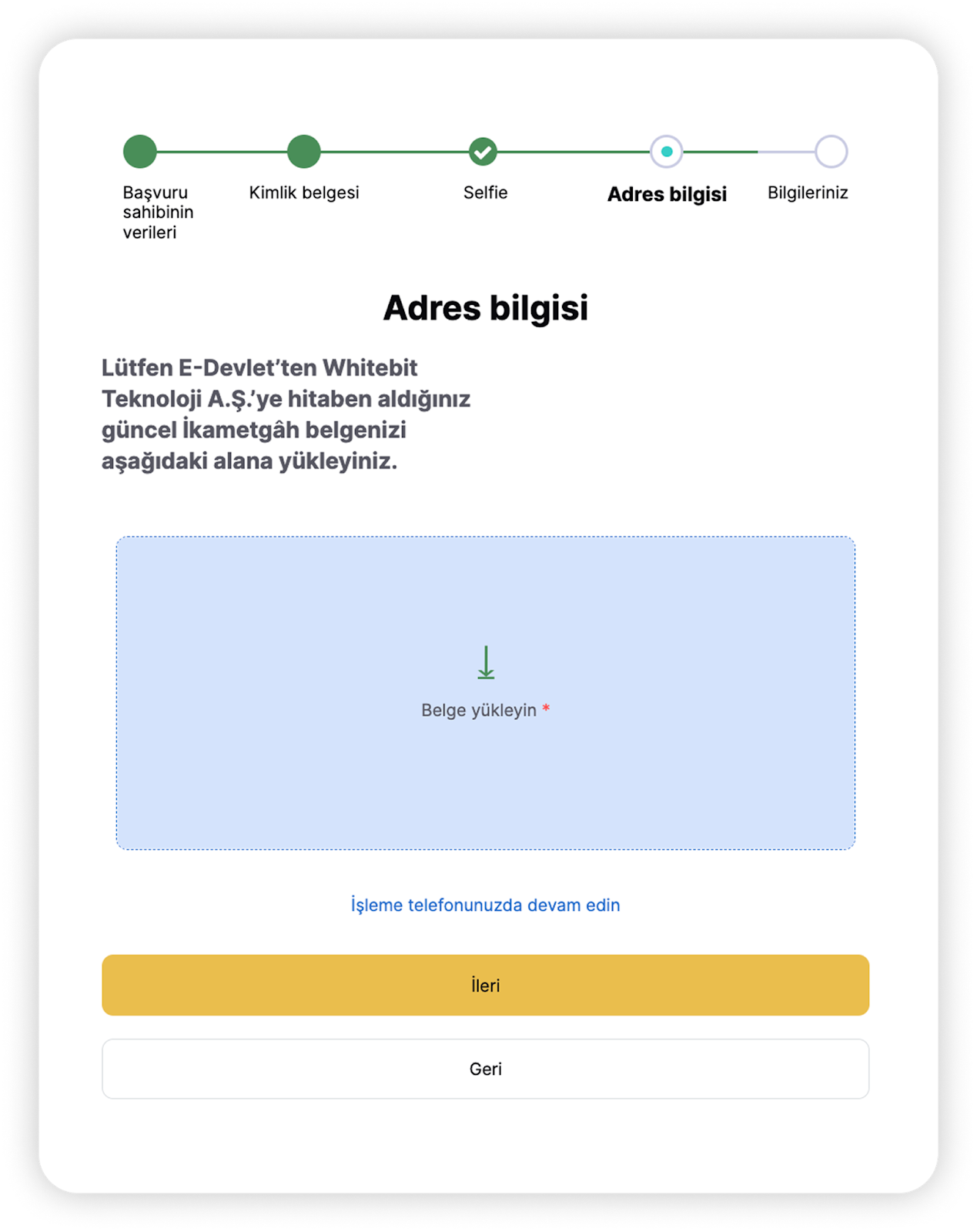 Başvuru sahibinin verileri

Kimlik belgesi

Selfie

Adres bilgisi

Bilgileriniz

Adres bilgisi

Lütfen E-Devlet'ten Whitebit Teknoloji A.Ş.'ye hitaben aldığınız güncel İkametgâh belgenizi aşağıdaki alana yükleyiniz.

Belge yükleyin *

İşleme telefonunuzda devam edin

İleri

Geri